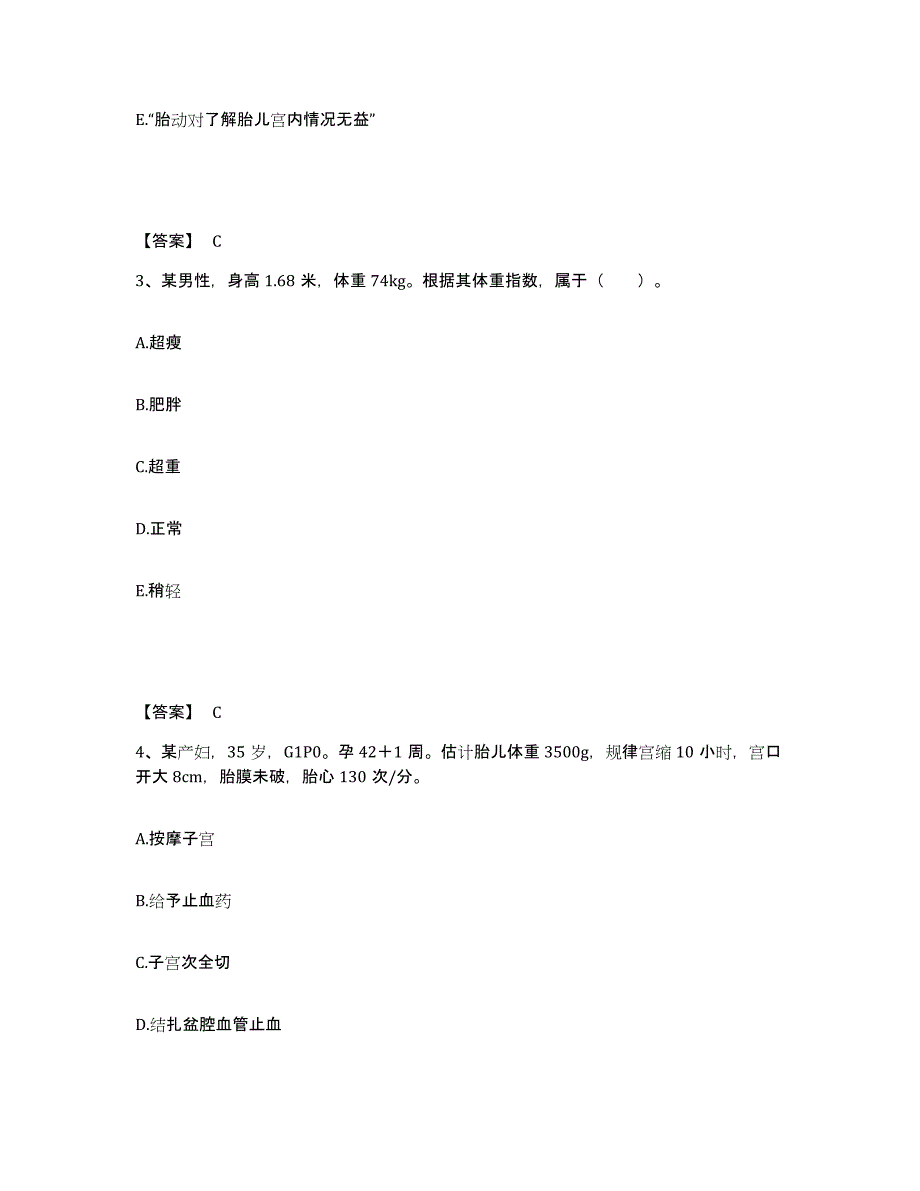 E.“胎动对了解胎儿宫内情况无益”

【答案】 C

3、某男性，身高 1.68 米，体重 74kg。根据其体重指数，属于（　　）。

A.超瘦

B.肥胖

C.超重

D.正常

E.稍轻

【答案】 C

4、某产妇，35 岁，G1P0。孕 42＋1 周。估计胎儿体重 3500g，规律宫缩 10 小时，宫口开大 8cm，胎膜未破，胎心 130 次/分。

A.按摩子宫

B.给予止血药

C.子宫次全切

D.结扎盆腔血管止血